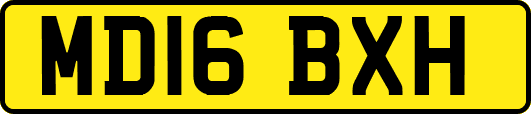 MD16 BXH